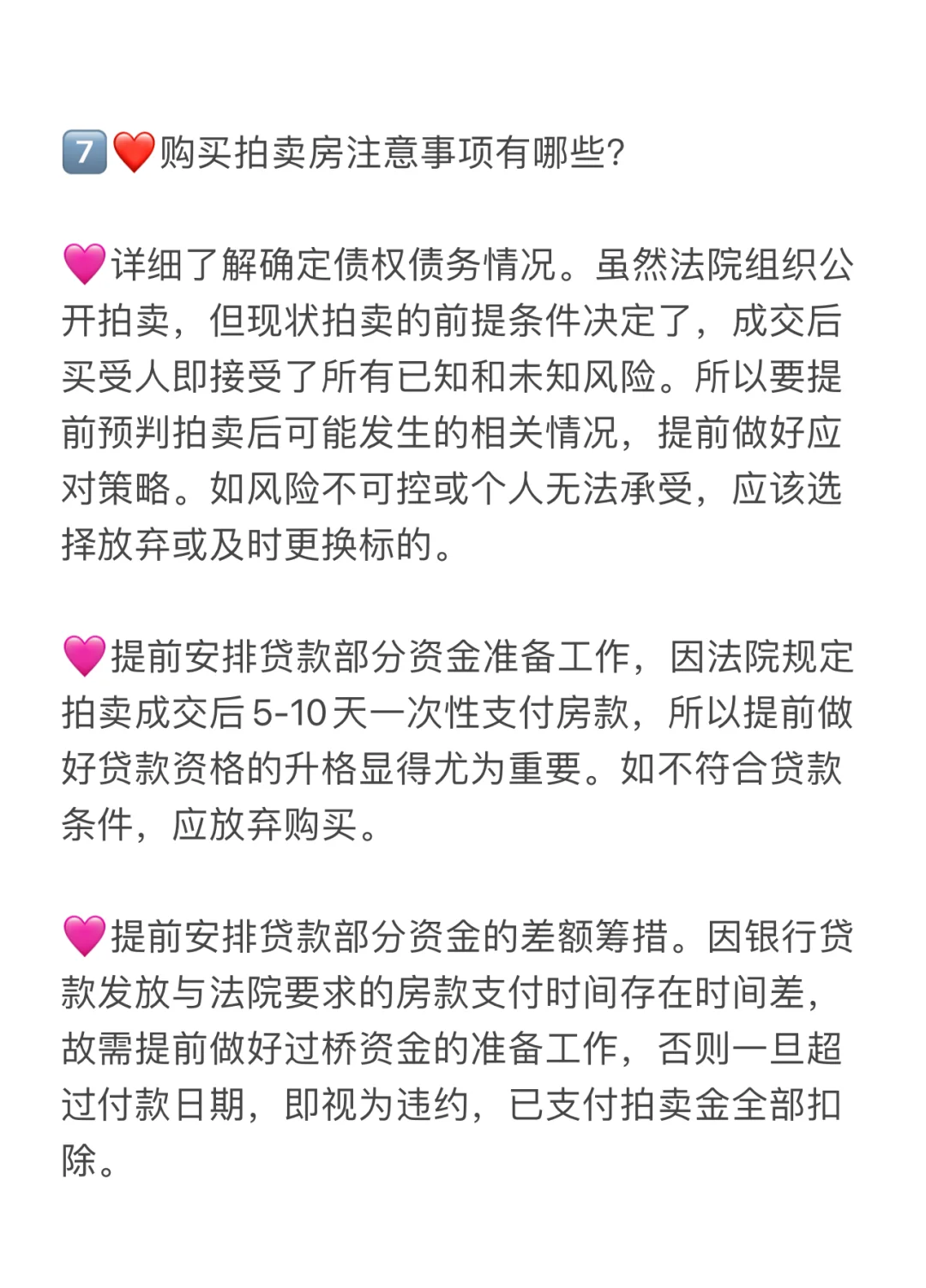 7️⃣❤️购买拍卖房注意事项有哪些?

💗详细了解确定债权债务情况。虽然法院组织公开拍卖，但现状拍卖的前提条件决定了，成交后买受人即接受了所有已知和未知风险。所以要提前预判拍卖后可能发生的相关情况，提前做好应对策略。如风险不可控或个人无法承受，应该选择放弃或及时更换标的。

💗提前安排贷款部分资金准备工作，因法院规定拍卖成交后5-10天一次性支付房款，所以提前做好贷款资格的升格显得尤为重要。如不符合贷款条件，应放弃购买。

💗提前安排贷款部分资金的差额筹措。因银行贷款发放与法院要求的房款支付时间存在时间差，故需提前做好过桥资金的准备工作，否则一旦超过付款日期，即视为违约，已支付拍卖金全部扣除。